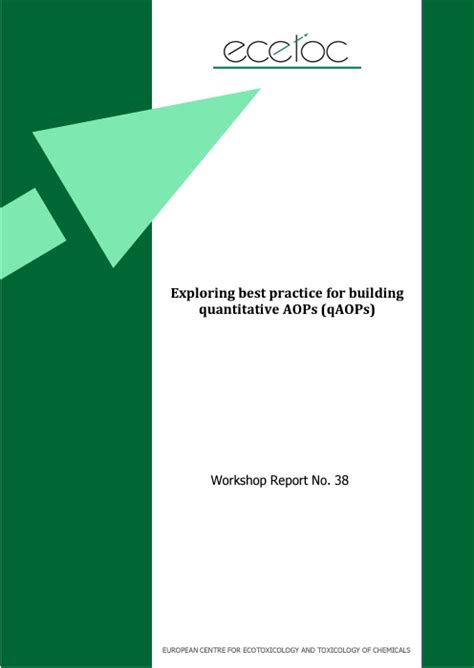 ecetoc

Exploring best practice for building quantitative AOPs (qAOPs)

Workshop Report No. 38

EUROPEAN CENTRE FOR ECOTOXICOLOGY AND TOXICOLOGY OF CHEMICALS